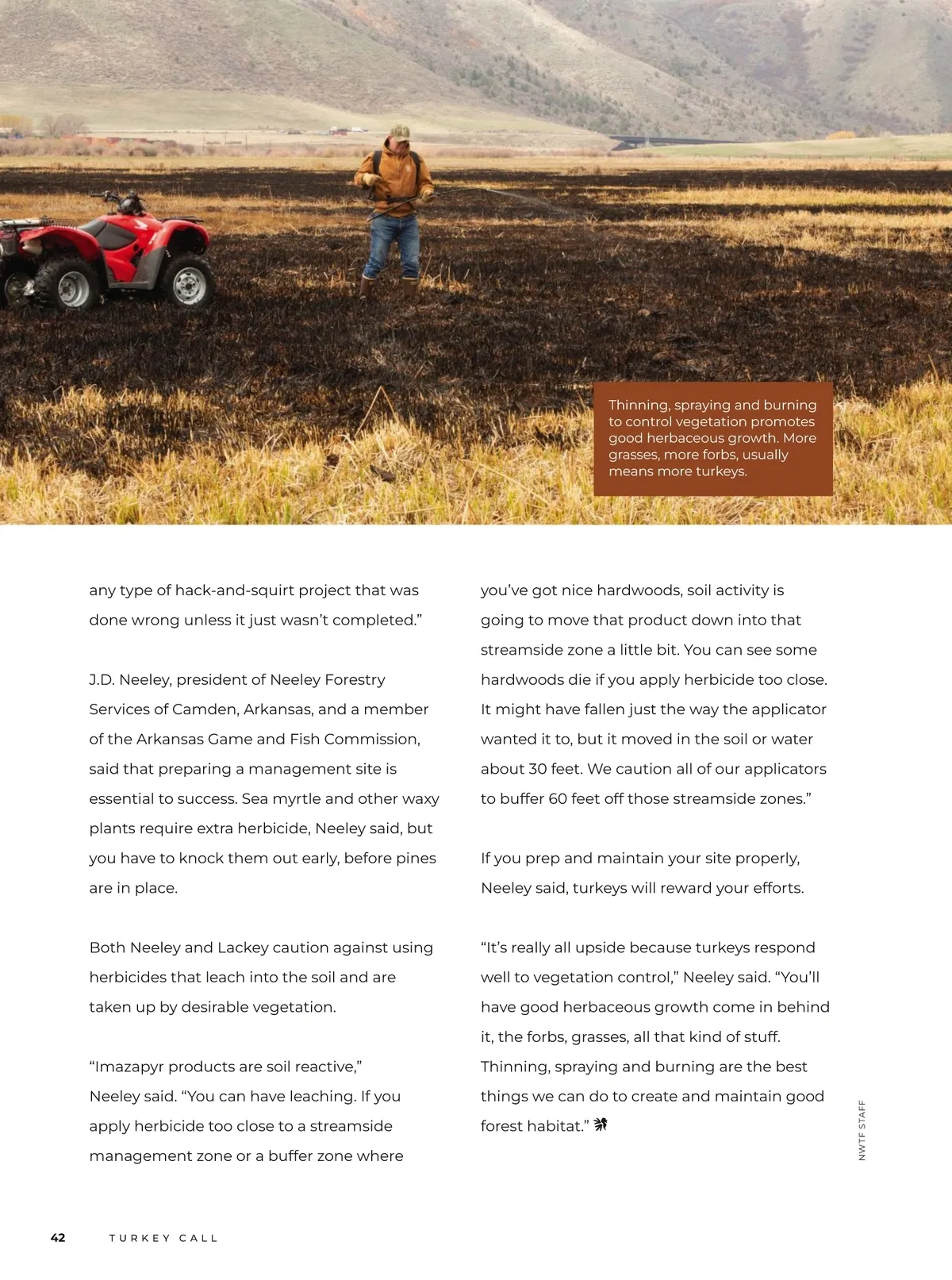 Thinning, spraying and burning to control vegetation promotes good herbaceous growth. More grasses, more forbs, usually means more turkeys.

any type of hack-and-squirt project that was done wrong unless it just wasn't completed."

J.D. Neeley, president of Neeley Forestry Services of Camden, Arkansas, and a member of the Arkansas Game and Fish Commission, said that preparing a management site is essential to success. Sea myrtle and other waxy plants require extra herbicide, Neeley said, but you have to knock them out early, before pines are in place.

Both Neeley and Lackey caution against using herbicides that leach into the soil and are taken up by desirable vegetation.

"Imazapyr products are soil reactive," Neeley said. "You can have leaching. If you apply herbicide too close to a streamside management zone or a buffer zone where you've got nice hardwoods, soil activity is going to move that product down into that streamside zone a little bit. You can see some hardwoods die if you apply herbicide too close. It might have fallen just the way the applicator wanted it to, but it moved in the soil or water about 30 feet. We caution all of our applicators to buffer 60 feet off those streamside zones."

If you prep and maintain your site properly, Neeley said, turkeys will reward your efforts.

"It's really all upside because turkeys respond well to vegetation control," Neeley said. "You'll have good herbaceous growth come in behind it, the forbs, grasses, all that kind of stuff. Thinning, spraying and burning are the best things we can do to create and maintain good forest habitat."

NWTF STAFF

42 TURKEY CALL